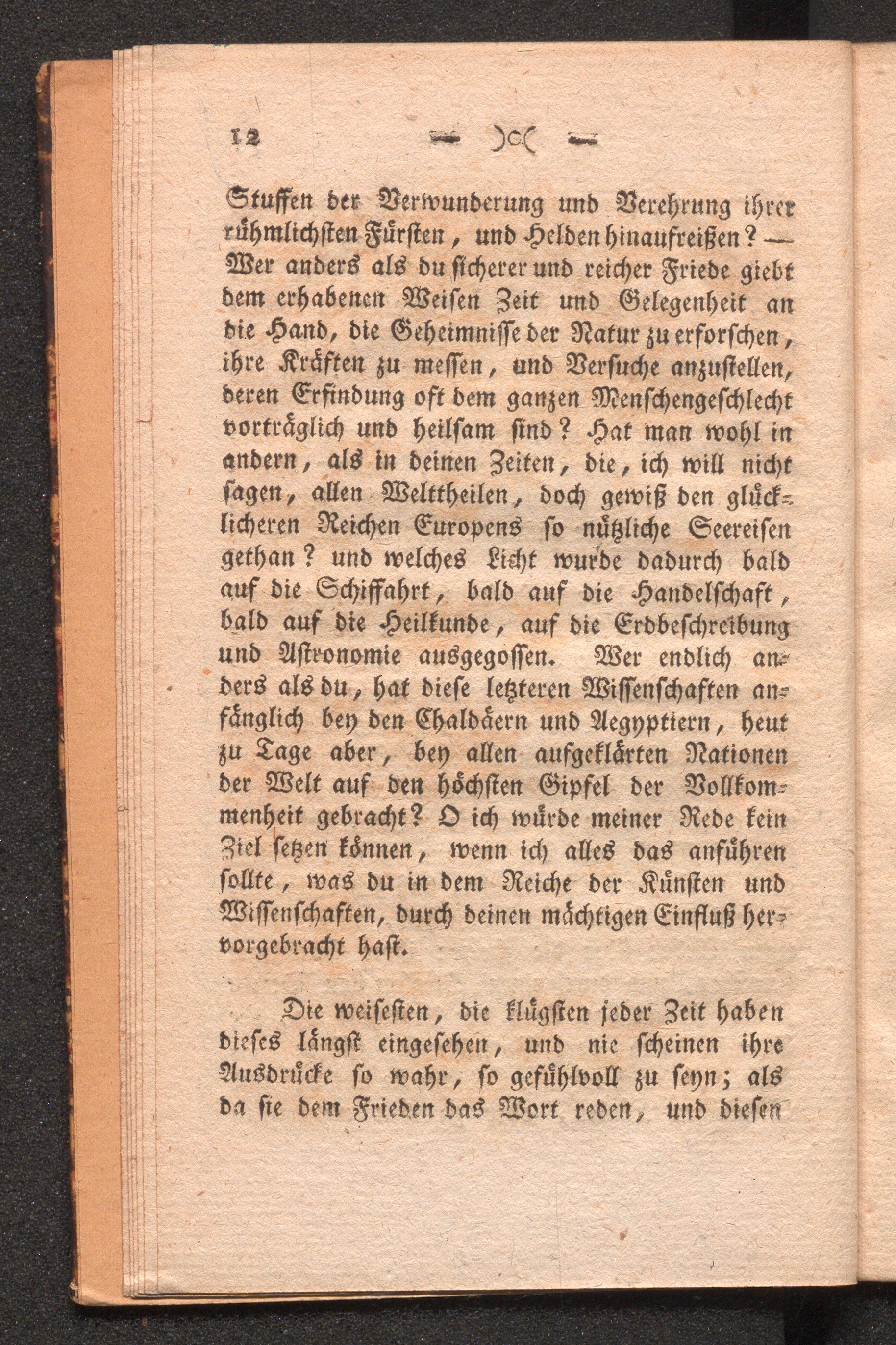 12 — )o( —

Stuffen der Verwunderung und Verehrung ihrer rühmlichsten Fürsten, und Helden hinaufreißen? — Wer anders als du sicherer und reicher Friede giebt dem erhabenen Weisen Zeit und Gelegenheit an die Hand, die Geheimnisse der Natur zu erforschen, ihre Kräften zu messen, und Versuche anzustellen, deren Erfindung oft dem ganzen Menschengeschlecht vorträglich und heilsam sind? Hat man wohl in andern, als in deinen Zeiten, die, ich will nicht sagen, allen Welttheilen, doch gewiß den glücklicheren Reichen Europens so nützliche Seereisen gethan? und welches Licht wurde dadurch bald auf die Schiffahrt, bald auf die Handelschaft, bald auf die Heilkunde, auf die Erdbeschreibung und Astronomie ausgegossen. Wer endlich anders als du, hat diese letzteren Wissenschaften anfänglich bey den Chaldäern und Aegyptiern, heut zu Tage aber, bey allen aufgeklärten Nationen der Welt auf den höchsten Gipfel der Vollkommenheit gebracht? O ich würde meiner Rede kein Ziel setzen können, wenn ich alles das anführen sollte, was du in dem Reiche der Künsten und Wissenschaften, durch deinen mächtigen Einfluß hervorgebracht hast.

Die weisesten, die klügsten jeder Zeit haben dieses längst eingesehen, und nie scheinen ihre Ausdrücke so wahr, so gefühlvoll zu seyn; als da sie dem Frieden das Wort reden, und diesen